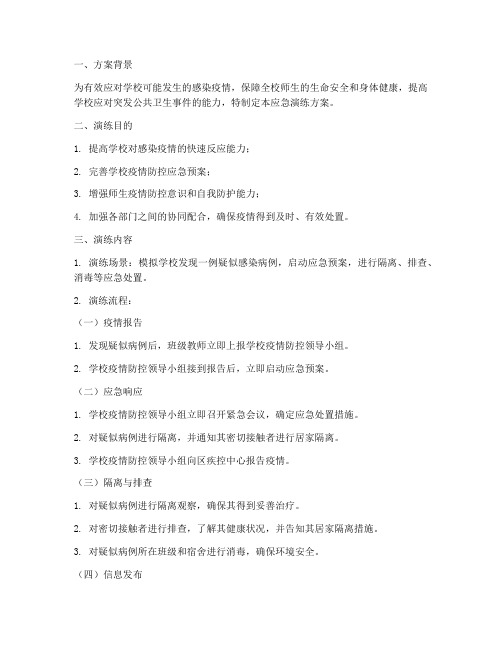 一、方案背景

为有效应对学校可能发生的感染疫情，保障全校师生的生命安全和身体健康，提高学校应对突发公共卫生事件的能力，特制定本应急演练方案。

二、演练目的

1. 提高学校对感染疫情的快速反应能力；

2. 完善学校疫情防控应急预案；

3. 增强师生疫情防控意识和自我防护能力；

4. 加强各部门之间的协同配合，确保疫情得到及时、有效处置。

三、演练内容

1. 演练场景：模拟学校发现一例疑似感染病例，启动应急预案，进行隔离、排查、消毒等应急处置。

2. 演练流程：

（一）疫情报告

1. 发现疑似病例后，班级教师立即上报学校疫情防控领导小组。

2. 学校疫情防控领导小组接到报告后，立即启动应急预案。

（二）应急响应

1. 学校疫情防控领导小组立即召开紧急会议，确定应急处置措施。

2. 对疑似病例进行隔离，并通知其密切接触者进行居家隔离。

3. 学校疫情防控领导小组向区疾控中心报告疫情。

（三）隔离与排查

1. 对疑似病例进行隔离观察，确保其得到妥善治疗。

2. 对密切接触者进行排查，了解其健康状况，并告知其居家隔离措施。

3. 对疑似病例所在班级和宿舍进行消毒，确保环境安全。

（四）信息发布